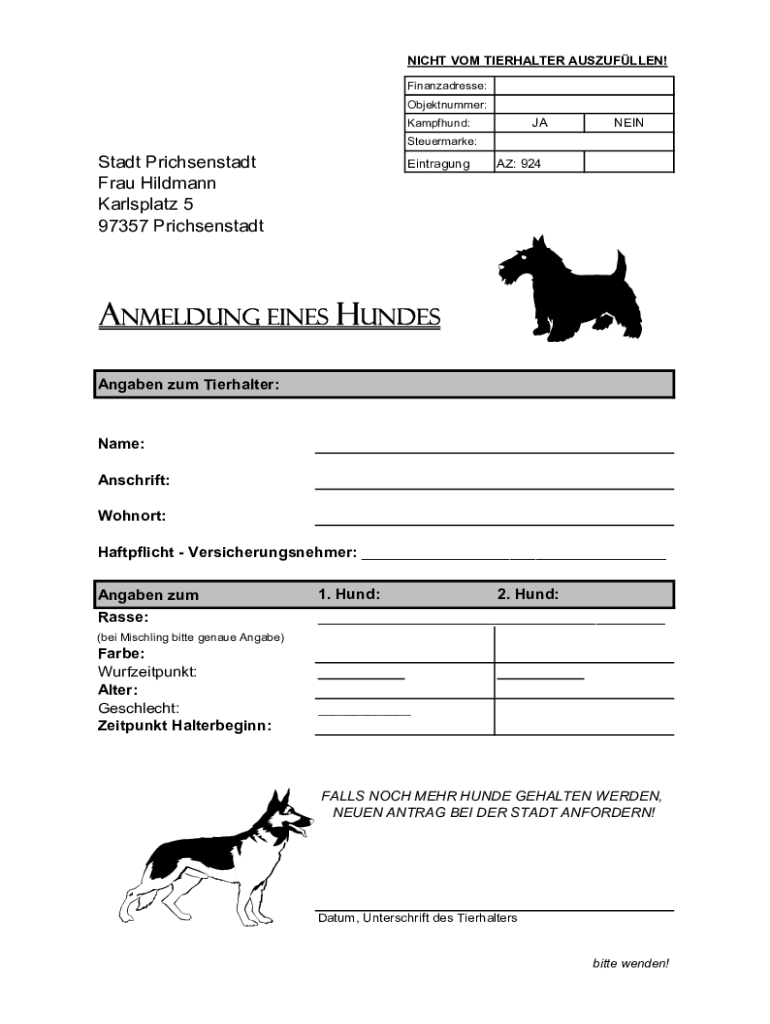 NICHT VOM TIERHALTER AUSZUFÜLLEN!

| Finanzadresse: | | |
|---|---|---|
| Objektnummer: | | |
| Kampfhund: | JA | NEIN |
| Steuermarke: | | |
| Eintragung | AZ: 924 | |

Stadt Prichsenstadt
Frau Hildmann
Karlsplatz 5
97357 Prichsenstadt

ANMELDUNG EINES HUNDES

Angaben zum Tierhalter:

Name:

Anschrift:

Wohnort:

Haftpflicht - Versicherungsnehmer:

| Angaben zum | 1. Hund: | 2. Hund: |
|---|---|---|
| Rasse: (bei Mischling bitte genaue Angabe) | | |
| Farbe: | | |
| Wurfzeitpunkt: | | |
| Alter: | | |
| Geschlecht: | | |
| Zeitpunkt Halterbeginn: | | |

FALLS NOCH MEHR HUNDE GEHALTEN WERDEN, NEUEN ANTRAG BEI DER STADT ANFORDERN!

Datum, Unterschrift des Tierhalters

bitte wenden!